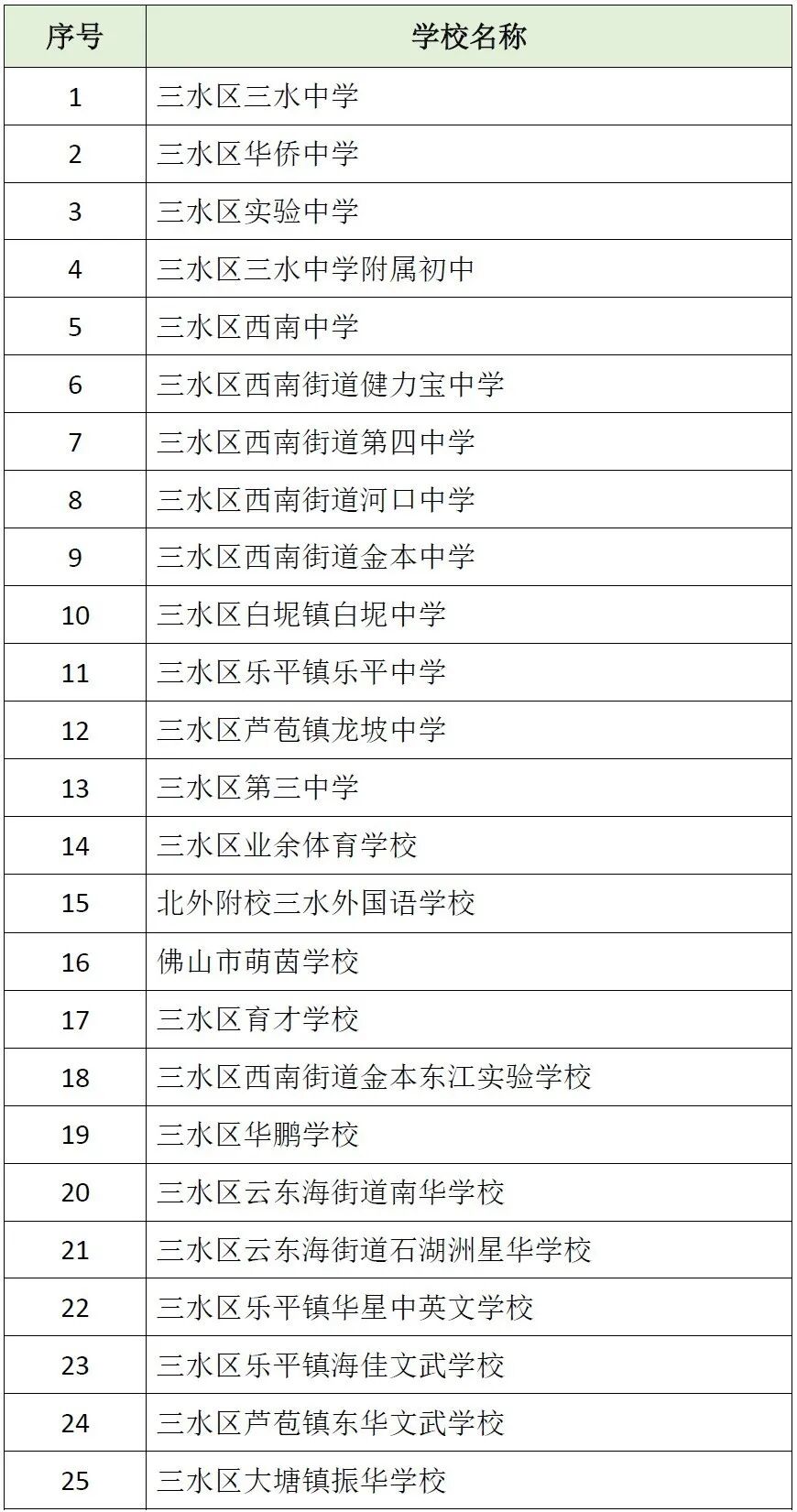 | 序号 | 学校名称 |
|---|---|
| 1 | 三水区三水中学 |
| 2 | 三水区华侨中学 |
| 3 | 三水区实验中学 |
| 4 | 三水区三水中学附属初中 |
| 5 | 三水区西南中学 |
| 6 | 三水区西南街道健力宝中学 |
| 7 | 三水区西南街道第四中学 |
| 8 | 三水区西南街道河口中学 |
| 9 | 三水区西南街道金本中学 |
| 10 | 三水区白坭镇白坭中学 |
| 11 | 三水区乐平镇乐平中学 |
| 12 | 三水区芦苞镇龙坡中学 |
| 13 | 三水区第三中学 |
| 14 | 三水区业余体育学校 |
| 15 | 北外附校三水外国语学校 |
| 16 | 佛山市萌茵学校 |
| 17 | 三水区育才学校 |
| 18 | 三水区西南街道金本东江实验学校 |
| 19 | 三水区华鹏学校 |
| 20 | 三水区云东海街道南华学校 |
| 21 | 三水区云东海街道石湖洲星华学校 |
| 22 | 三水区乐平镇华星中英文学校 |
| 23 | 三水区乐平镇海佳文武学校 |
| 24 | 三水区芦苞镇东华文武学校 |
| 25 | 三水区大塘镇振华学校 |